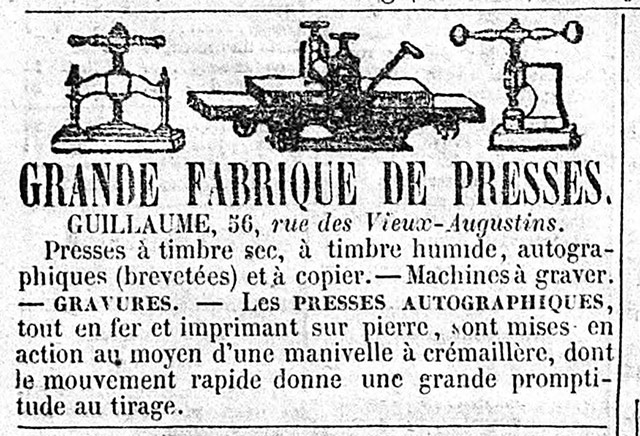 GRANDE FABRIQUE DE PRESSES.

GUILLAUME, 56, rue des Vieux-Augustins.

Presses à timbre sec, à timbre humide, autographiques (brevetées) et à copier. — Machines à graver. — GRAVURES. — Les PRESSES AUTOGRAPHIQUES, tout en fer et imprimant sur pierre, sont mises en action au moyen d'une manivelle à crémaillère, dont le mouvement rapide donne une grande promptitude au tirage.